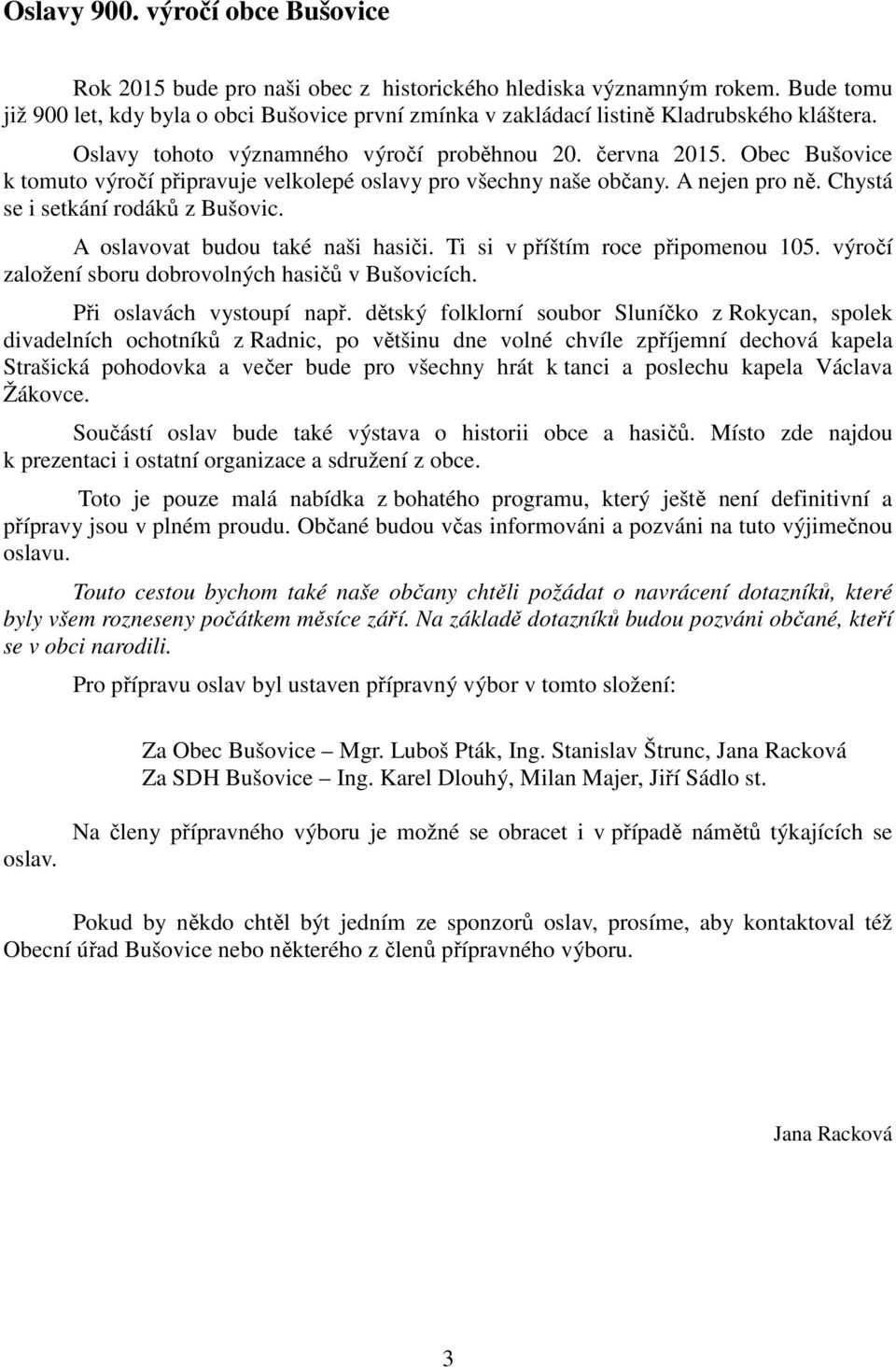 Oslavy 900. výročí obce Bušovice

Rok 2015 bude pro naši obec z historického hlediska významným rokem. Bude tomu již 900 let, kdy byla o obci Bušovice první zmínka v zakládací listině Kladrubského kláštera.

Oslavy tohoto významného výročí proběhnou 20. června 2015. Obec Bušovice k tomuto výročí připravuje velkolepé oslavy pro všechny naše občany. A nejen pro ně. Chystá se i setkání rodáků z Bušovic.

A oslavovat budou také naši hasiči. Ti si v příštím roce připomenou 105. výročí založení sboru dobrovolných hasičů v Bušovicích.

Při oslavách vystoupí např. dětský folklorní soubor Sluníčko z Rokycan, spolek divadelních ochotníků z Radnic, po většinu dne volné chvíle zpříjemní dechová kapela Strašická pohodovka a večer bude pro všechny hrát k tanci a poslechu kapela Václava Žákovce.

Součástí oslav bude také výstava o historii obce a hasičů. Místo zde najdou k prezentaci i ostatní organizace a sdružení z obce.

Toto je pouze malá nabídka z bohatého programu, který ještě není definitivní a přípravy jsou v plném proudu. Občané budou včas informováni a pozváni na tuto výjimečnou oslavu.

Touto cestou bychom také naše občany chtěli požádat o navrácení dotazníků, které byly všem rozneseny počátkem měsíce září. Na základě dotazníků budou pozváni občané, kteří se v obci narodili.

Pro přípravu oslav byl ustaven přípravný výbor v tomto složení:

Za Obec Bušovice – Mgr. Luboš Pták, Ing. Stanislav Štrunc, Jana Racková
Za SDH Bušovice – Ing. Karel Dlouhý, Milan Majer, Jiří Sádlo st.

Na členy přípravného výboru je možné se obracet i v případě námětů týkajících se oslav.

Pokud by někdo chtěl být jedním ze sponzorů oslav, prosíme, aby kontaktoval též Obecní úřad Bušovice nebo některého z členů přípravného výboru.

Jana Racková

3